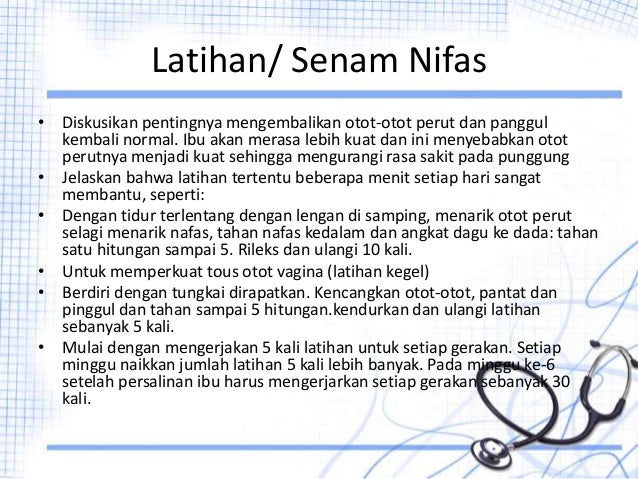 Latihan/ Senam Nifas

• Diskusikan pentingnya mengembalikan otot-otot perut dan panggul kembali normal. Ibu akan merasa lebih kuat dan ini menyebabkan otot perutnya menjadi kuat sehingga mengurangi rasa sakit pada punggung
• Jelaskan bahwa latihan tertentu beberapa menit setiap hari sangat membantu, seperti:
• Dengan tidur terlentang dengan lengan di samping, menarik otot perut selagi menarik nafas, tahan nafas kedalam dan angkat dagu ke dada: tahan satu hitungan sampai 5. Rileks dan ulangi 10 kali.
• Untuk memperkuat tous otot vagina (latihan kegel)
• Berdiri dengan tungkai dirapatkan. Kencangkan otot-otot, pantat dan pinggul dan tahan sampai 5 hitungan.kendurkan dan ulangi latihan sebanyak 5 kali.
• Mulai dengan mengerjakan 5 kali latihan untuk setiap gerakan. Setiap minggu naikkan jumlah latihan 5 kali lebih banyak. Pada minggu ke-6 setelah persalinan ibu harus mengerjarkan setiap gerakan sebanyak 30 kali.